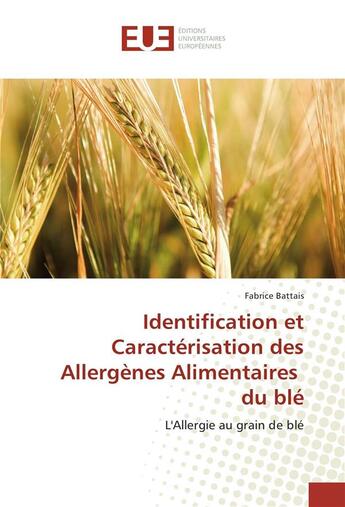 EUE
ÉDITIONS
UNIVERSITAIRES
EUROPÉENNES

Fabrice Battais

Identification et Caractérisation des Allergènes Alimentaires du blé

L'Allergie au grain de blé